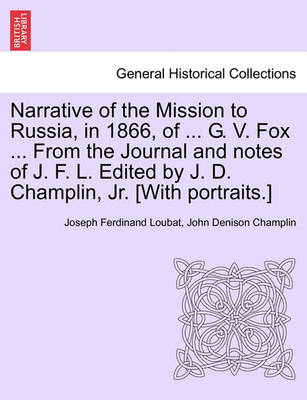 BRITISH LIBRARY

General Historical Collections

Narrative of the Mission to Russia, in 1866, of ... G. V. Fox ... From the Journal and notes of J. F. L. Edited by J. D. Champlin, Jr. [With portraits.]

Joseph Ferdinand Loubat, John Denison Champlin